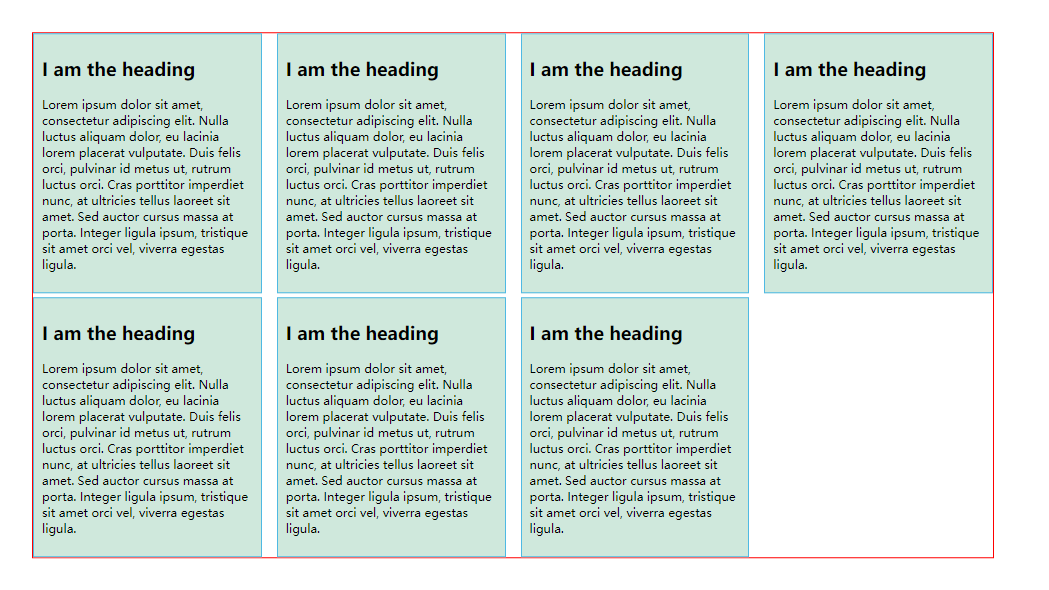 I am the heading

Lorem ipsum dolor sit amet, consectetur adipiscing elit. Nulla luctus aliquam dolor, eu lacinia lorem placerat vulputate. Duis felis orci, pulvinar id metus ut, rutrum luctus orci. Cras porttitor imperdiet nunc, at ultricies tellus laoreet sit amet. Sed auctor cursus massa at porta. Integer ligula ipsum, tristique sit amet orci vel, viverra egestas ligula.

I am the heading

Lorem ipsum dolor sit amet, consectetur adipiscing elit. Nulla luctus aliquam dolor, eu lacinia lorem placerat vulputate. Duis felis orci, pulvinar id metus ut, rutrum luctus orci. Cras porttitor imperdiet nunc, at ultricies tellus laoreet sit amet. Sed auctor cursus massa at porta. Integer ligula ipsum, tristique sit amet orci vel, viverra egestas ligula.

I am the heading

Lorem ipsum dolor sit amet, consectetur adipiscing elit. Nulla luctus aliquam dolor, eu lacinia lorem placerat vulputate. Duis felis orci, pulvinar id metus ut, rutrum luctus orci. Cras porttitor imperdiet nunc, at ultricies tellus laoreet sit amet. Sed auctor cursus massa at porta. Integer ligula ipsum, tristique sit amet orci vel, viverra egestas ligula.

I am the heading

Lorem ipsum dolor sit amet, consectetur adipiscing elit. Nulla luctus aliquam dolor, eu lacinia lorem placerat vulputate. Duis felis orci, pulvinar id metus ut, rutrum luctus orci. Cras porttitor imperdiet nunc, at ultricies tellus laoreet sit amet. Sed auctor cursus massa at porta. Integer ligula ipsum, tristique sit amet orci vel, viverra egestas ligula.

I am the heading

Lorem ipsum dolor sit amet, consectetur adipiscing elit. Nulla luctus aliquam dolor, eu lacinia lorem placerat vulputate. Duis felis orci, pulvinar id metus ut, rutrum luctus orci. Cras porttitor imperdiet nunc, at ultricies tellus laoreet sit amet. Sed auctor cursus massa at porta. Integer ligula ipsum, tristique sit amet orci vel, viverra egestas ligula.

I am the heading

Lorem ipsum dolor sit amet, consectetur adipiscing elit. Nulla luctus aliquam dolor, eu lacinia lorem placerat vulputate. Duis felis orci, pulvinar id metus ut, rutrum luctus orci. Cras porttitor imperdiet nunc, at ultricies tellus laoreet sit amet. Sed auctor cursus massa at porta. Integer ligula ipsum, tristique sit amet orci vel, viverra egestas ligula.

I am the heading

Lorem ipsum dolor sit amet, consectetur adipiscing elit. Nulla luctus aliquam dolor, eu lacinia lorem placerat vulputate. Duis felis orci, pulvinar id metus ut, rutrum luctus orci. Cras porttitor imperdiet nunc, at ultricies tellus laoreet sit amet. Sed auctor cursus massa at porta. Integer ligula ipsum, tristique sit amet orci vel, viverra egestas ligula.